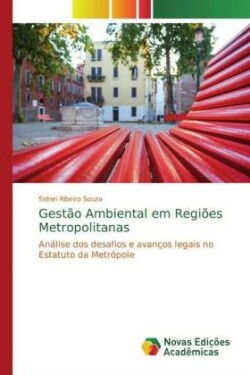 Sidnei Ribeiro Souza

Gestão Ambiental em Regiões Metropolitanas

Análise dos desafios e avanços legais no Estatuto da Metrópole

Novas Edições Acadêmicas